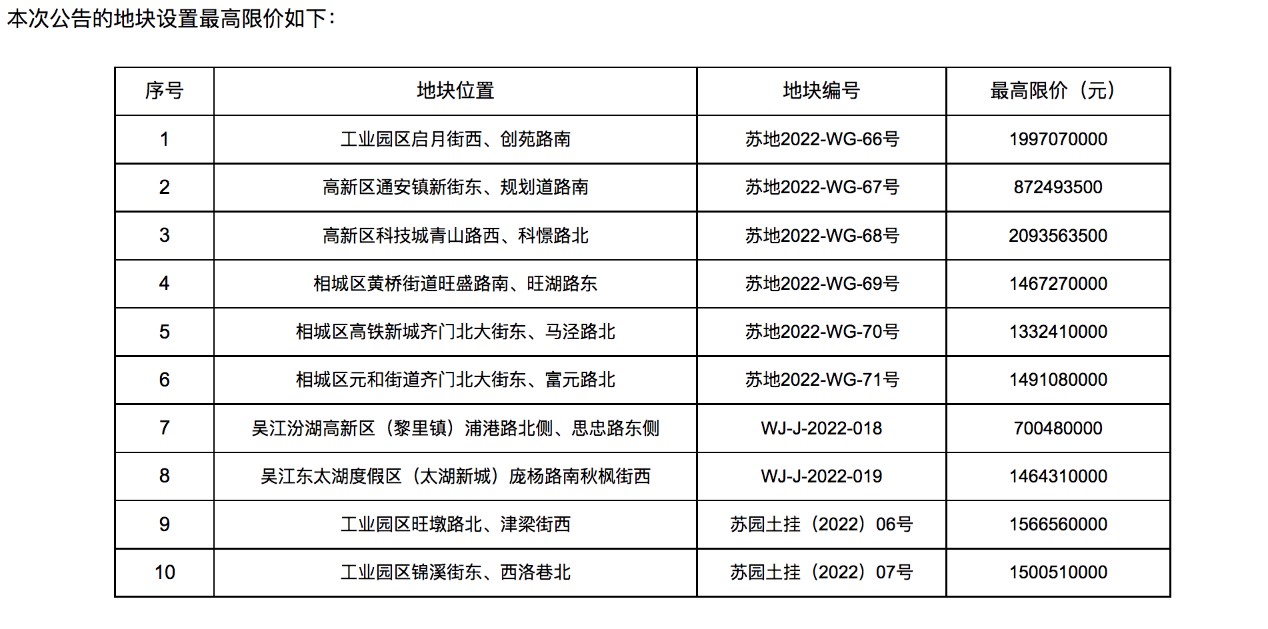 本次公告的地块设置最高限价如下：

| 序号 | 地块位置 | 地块编号 | 最高限价（元） |
|---|---|---|---|
| 1 | 工业园区启月街西、创苑路南 | 苏地2022-WG-66号 | 1997070000 |
| 2 | 高新区通安镇新街东、规划道路南 | 苏地2022-WG-67号 | 872493500 |
| 3 | 高新区科技城青山路西、科憬路北 | 苏地2022-WG-68号 | 2093563500 |
| 4 | 相城区黄桥街道旺盛路南、旺湖路东 | 苏地2022-WG-69号 | 1467270000 |
| 5 | 相城区高铁新城齐门北大街东、马泾路北 | 苏地2022-WG-70号 | 1332410000 |
| 6 | 相城区元和街道齐门北大街东、富元路北 | 苏地2022-WG-71号 | 1491080000 |
| 7 | 吴江汾湖高新区（黎里镇）浦港路北侧、思忠路东侧 | WJ-J-2022-018 | 700480000 |
| 8 | 吴江东太湖度假区（太湖新城）庞杨路南秋枫街西 | WJ-J-2022-019 | 1464310000 |
| 9 | 工业园区旺墩路北、津梁街西 | 苏园土挂（2022）06号 | 1566560000 |
| 10 | 工业园区锦溪街东、西洛巷北 | 苏园土挂（2022）07号 | 1500510000 |